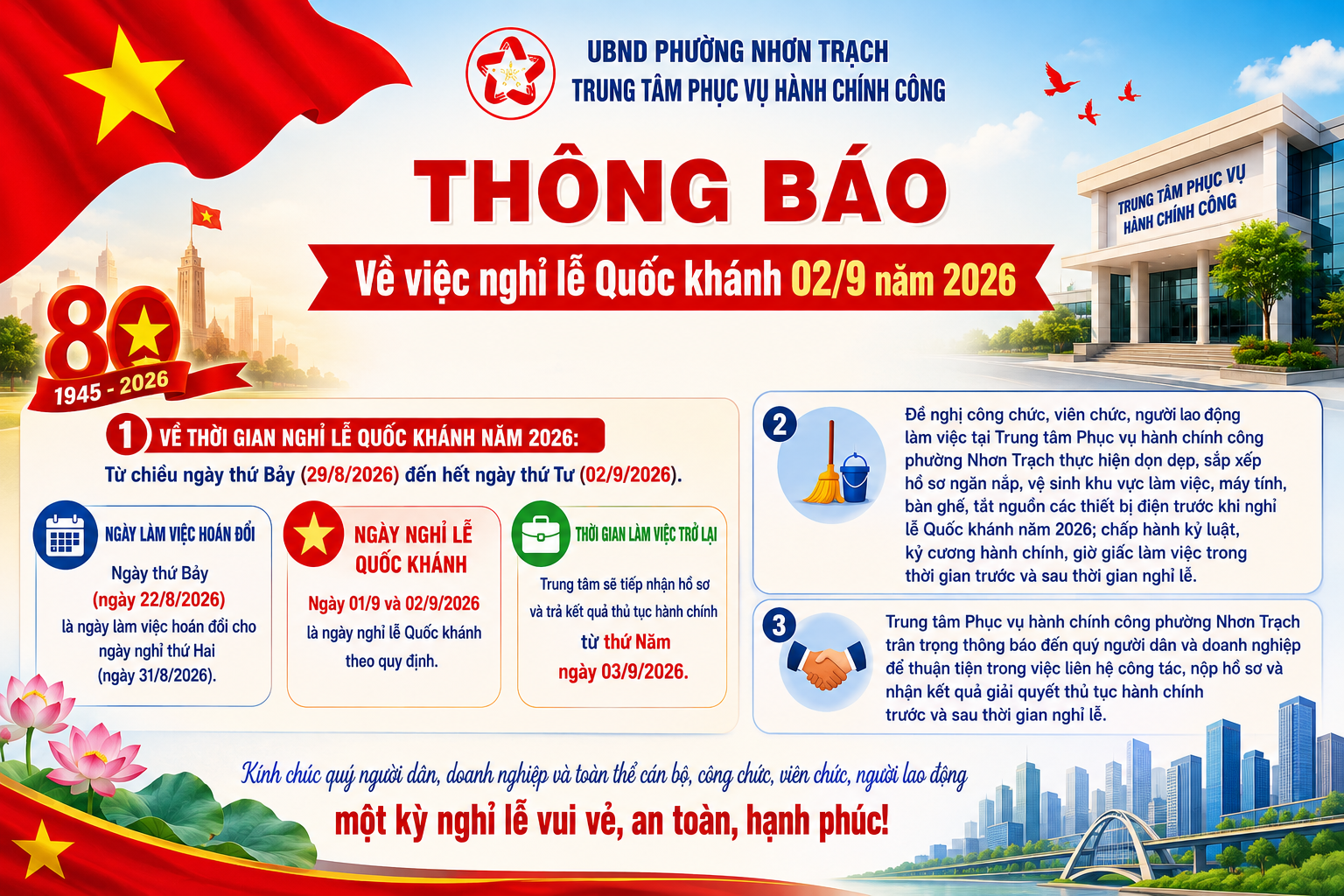 UBND PHƯỜNG NHƠN TRẠCH
TRUNG TÂM PHỤC VỤ HÀNH CHÍNH CÔNG

TRUNG TÂM PHỤC VỤ HÀNH CHÍNH CÔNG

THÔNG BÁO

Về việc nghỉ lễ Quốc khánh 02/9 năm 2026

80
1945 - 2026

1 VỀ THỜI GIAN NGHỈ LỄ QUỐC KHÁNH NĂM 2026:

Từ chiều ngày thứ Bảy (29/8/2026) đến hết ngày thứ Tư (02/9/2026).

NGÀY LÀM VIỆC HOÁN ĐỔI

Ngày thứ Bảy (ngày 22/8/2026) là ngày làm việc hoán đổi cho ngày nghỉ thứ Hai (ngày 31/8/2026).

NGÀY NGHỈ LỄ QUỐC KHÁNH

Ngày 01/9 và 02/9/2026 là ngày nghỉ lễ Quốc khánh theo quy định.

THỜI GIAN LÀM VIỆC TRỞ LẠI

Trung tâm sẽ tiếp nhận hồ sơ và trả kết quả thủ tục hành chính từ thứ Năm ngày 03/9/2026.

2

Đề nghị công chức, viên chức, người lao động làm việc tại Trung tâm Phục vụ hành chính công phường Nhơn Trạch thực hiện dọn dẹp, sắp xếp hồ sơ ngăn nắp, vệ sinh khu vực làm việc, máy tính, bàn ghế, tắt nguồn các thiết bị điện trước khi nghỉ lễ Quốc khánh năm 2026; chấp hành kỷ luật, kỷ cương hành chính, giờ giấc làm việc trong thời gian trước và sau thời gian nghỉ lễ.

3

Trung tâm Phục vụ hành chính công phường Nhơn Trạch trân trọng thông báo đến quý người dân và doanh nghiệp để thuận tiện trong việc liên hệ công tác, nộp hồ sơ và nhận kết quả giải quyết thủ tục hành chính trước và sau thời gian nghỉ lễ.

Kính chúc quý người dân, doanh nghiệp và toàn thể cán bộ, công chức, viên chức, người lao động

một kỳ nghỉ lễ vui vẻ, an toàn, hạnh phúc!